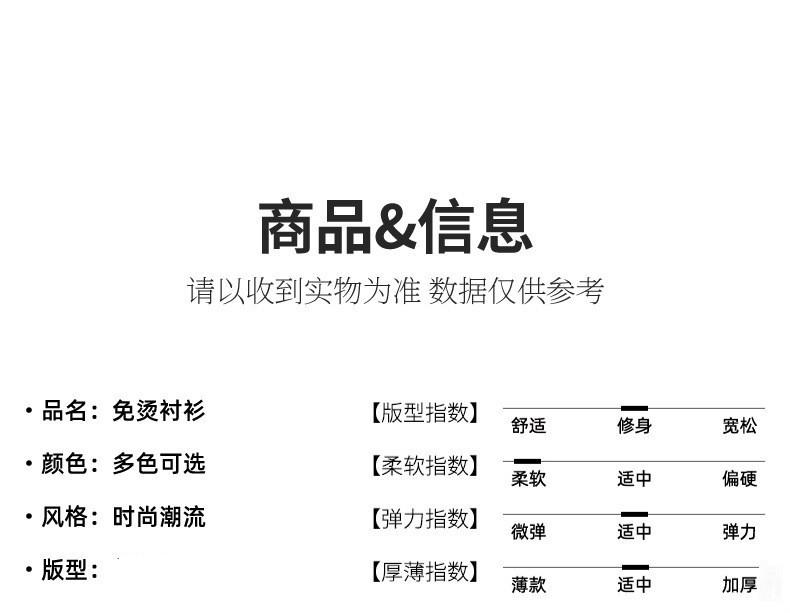 商品&信息

请以收到实物为准 数据仅供参考

• 品名：免烫衬衫

• 颜色：多色可选

• 风格：时尚潮流

• 版型：

【版型指数】
舒适 修身 宽松

【柔软指数】
柔软 适中 偏硬

【弹力指数】
微弹 适中 弹力

【厚薄指数】
薄款 适中 加厚